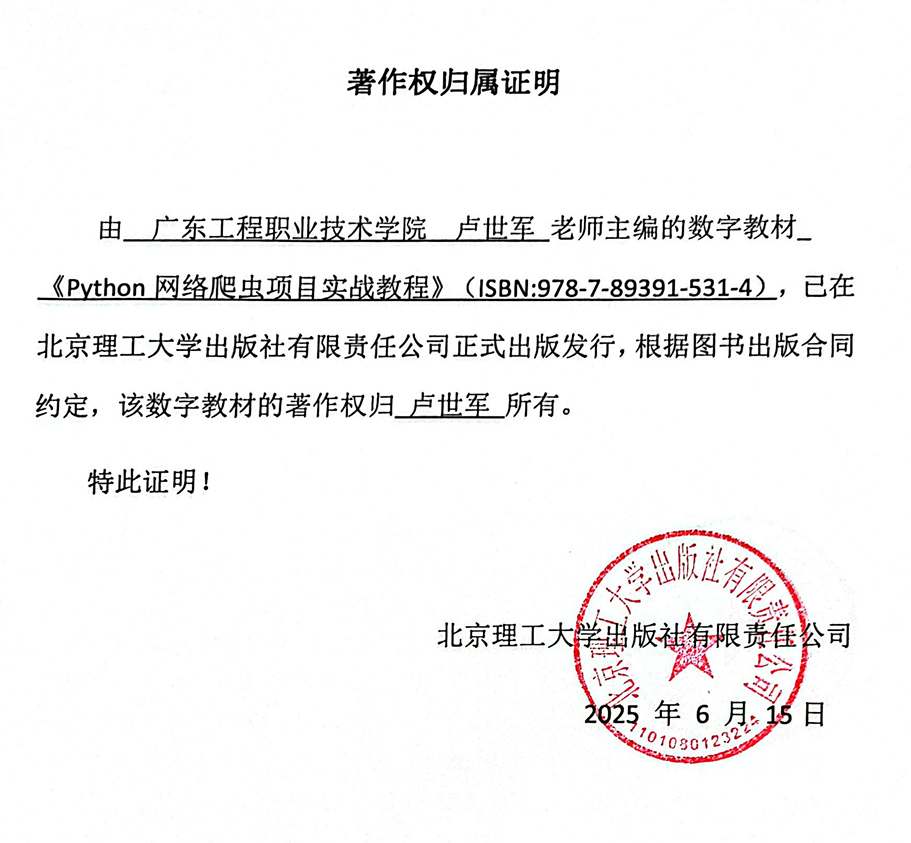 著作权归属证明

由 广东工程职业技术学院 卢世军 老师主编的数字教材 《Python 网络爬虫项目实战教程》（ISBN:978-7-89391-531-4），已在北京理工大学出版社有限责任公司正式出版发行，根据图书出版合同约定，该数字教材的著作权归 卢世军 所有。

特此证明！

北京理工大学出版社有限责任公司

2025 年 6 月 15 日

北京理工大学出版社有限责任公司
1101080123224